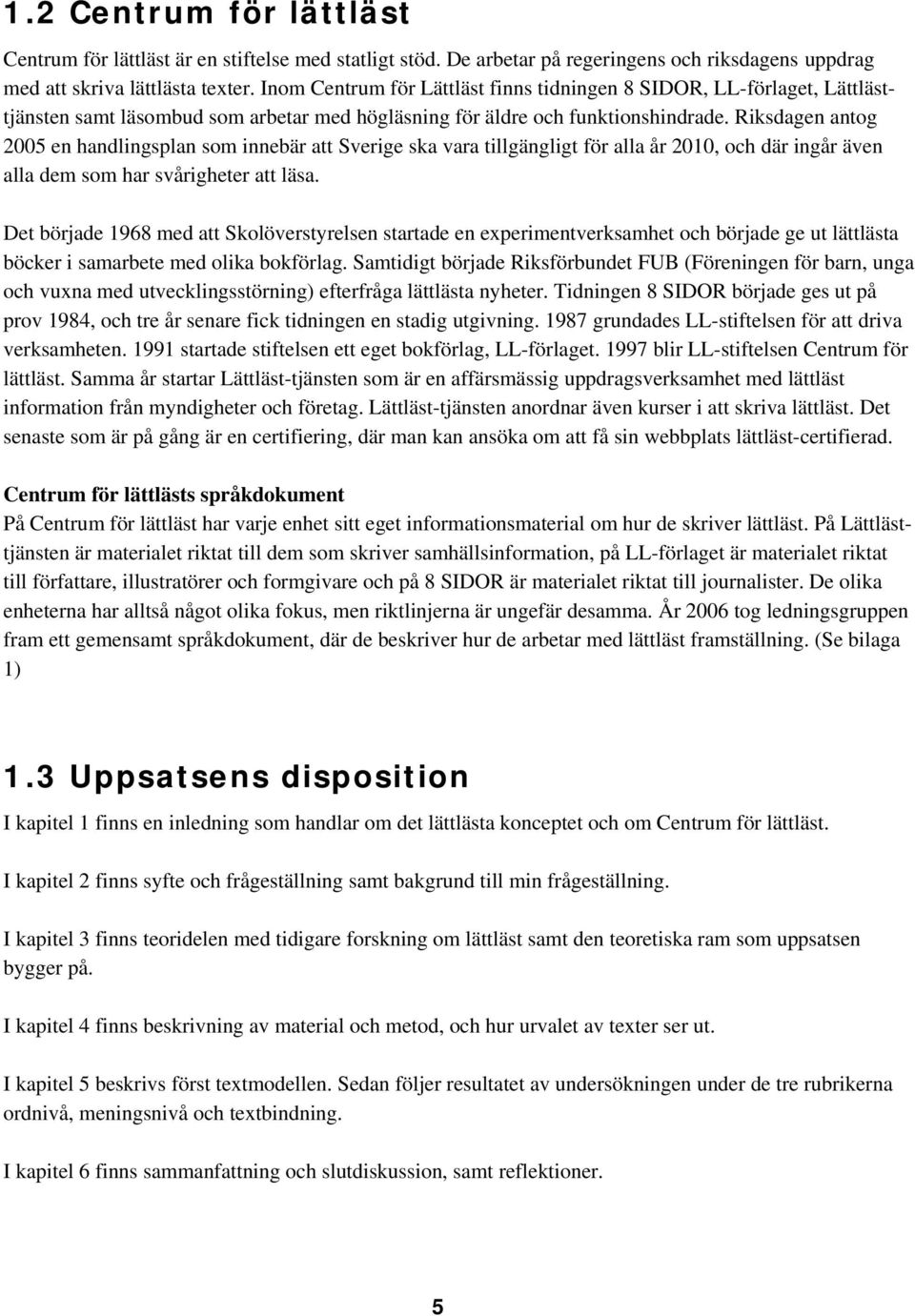 1.2 Centrum för lättläst

Centrum för lättläst är en stiftelse med statligt stöd. De arbetar på regeringens och riksdagens uppdrag med att skriva lättlästa texter. Inom Centrum för Lättläst finns tidningen 8 SIDOR, LL-förlaget, Lättläst-tjänsten samt läsombud som arbetar med högläsning för äldre och funktionshindrade. Riksdagen antog 2005 en handlingsplan som innebär att Sverige ska vara tillgängligt för alla år 2010, och där ingår även alla dem som har svårigheter att läsa.

Det började 1968 med att Skolöverstyrelsen startade en experimentverksamhet och började ge ut lättlästa böcker i samarbete med olika bokförlag. Samtidigt började Riksförbundet FUB (Föreningen för barn, unga och vuxna med utvecklingsstörning) efterfråga lättlästa nyheter. Tidningen 8 SIDOR började ges ut på prov 1984, och tre år senare fick tidningen en stadig utgivning. 1987 grundades LL-stiftelsen för att driva verksamheten. 1991 startade stiftelsen ett eget bokförlag, LL-förlaget. 1997 blir LL-stiftelsen Centrum för lättläst. Samma år startar Lättläst-tjänsten som är en affärsmässig uppdragsverksamhet med lättläst information från myndigheter och företag. Lättläst-tjänsten anordnar även kurser i att skriva lättläst. Det senaste som är på gång är en certifiering, där man kan ansöka om att få sin webbplats lättläst-certifierad.

Centrum för lättlästs språkdokument
På Centrum för lättläst har varje enhet sitt eget informationsmaterial om hur de skriver lättläst. På Lättläst-tjänsten är materialet riktat till dem som skriver samhällsinformation, på LL-förlaget är materialet riktat till författare, illustratörer och formgivare och på 8 SIDOR är materialet riktat till journalister. De olika enheterna har alltså något olika fokus, men riktlinjerna är ungefär desamma. År 2006 tog ledningsgruppen fram ett gemensamt språkdokument, där de beskriver hur de arbetar med lättläst framställning. (Se bilaga 1)

1.3 Uppsatsens disposition

I kapitel 1 finns en inledning som handlar om det lättlästa konceptet och om Centrum för lättläst.

I kapitel 2 finns syfte och frågeställning samt bakgrund till min frågeställning.

I kapitel 3 finns teoridelen med tidigare forskning om lättläst samt den teoretiska ram som uppsatsen bygger på.

I kapitel 4 finns beskrivning av material och metod, och hur urvalet av texter ser ut.

I kapitel 5 beskrivs först textmodellen. Sedan följer resultatet av undersökningen under de tre rubrikerna ordnivå, meningsnivå och textbindning.

I kapitel 6 finns sammanfattning och slutdiskussion, samt reflektioner.

5